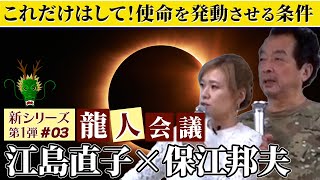 これだけはして！使命を発動させる条件

新シリーズ
第1弾 #03

龍人会議

江島直子×保江邦夫